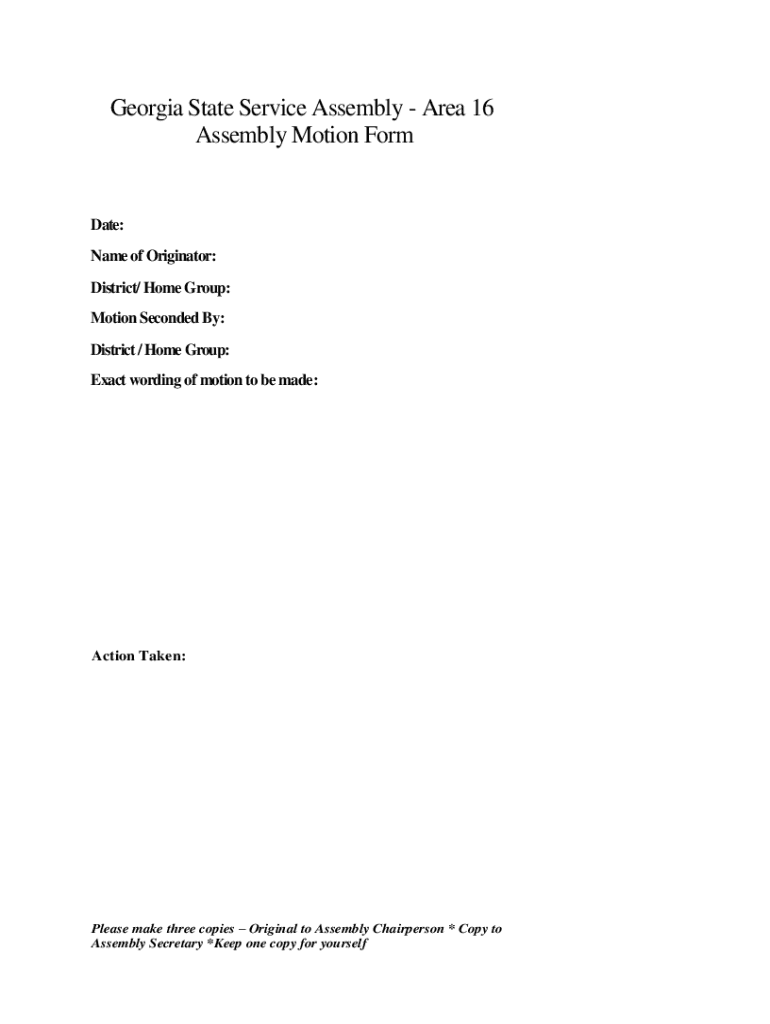 Georgia State Service Assembly - Area 16
Assembly Motion Form

Date:

Name of Originator:

District/ Home Group:

Motion Seconded By:

District / Home Group:

Exact wording of motion to be made:

Action Taken:

Please make three copies – Original to Assembly Chairperson * Copy to Assembly Secretary *Keep one copy for yourself